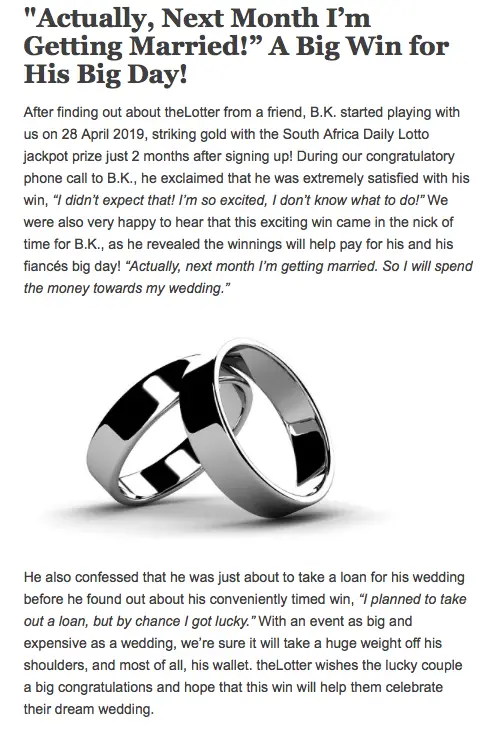 "Actually, Next Month I'm Getting Married!" A Big Win for His Big Day!

After finding out about theLotter from a friend, B.K. started playing with us on 28 April 2019, striking gold with the South Africa Daily Lotto jackpot prize just 2 months after signing up! During our congratulatory phone call to B.K., he exclaimed that he was extremely satisfied with his win, "I didn't expect that! I'm so excited, I don't know what to do!" We were also very happy to hear that this exciting win came in the nick of time for B.K., as he revealed the winnings will help pay for his and his fiancés big day! "Actually, next month I'm getting married. So I will spend the money towards my wedding."

He also confessed that he was just about to take a loan for his wedding before he found out about his conveniently timed win, "I planned to take out a loan, but by chance I got lucky." With an event as big and expensive as a wedding, we're sure it will take a huge weight off his shoulders, and most of all, his wallet. theLotter wishes the lucky couple a big congratulations and hope that this win will help them celebrate their dream wedding.